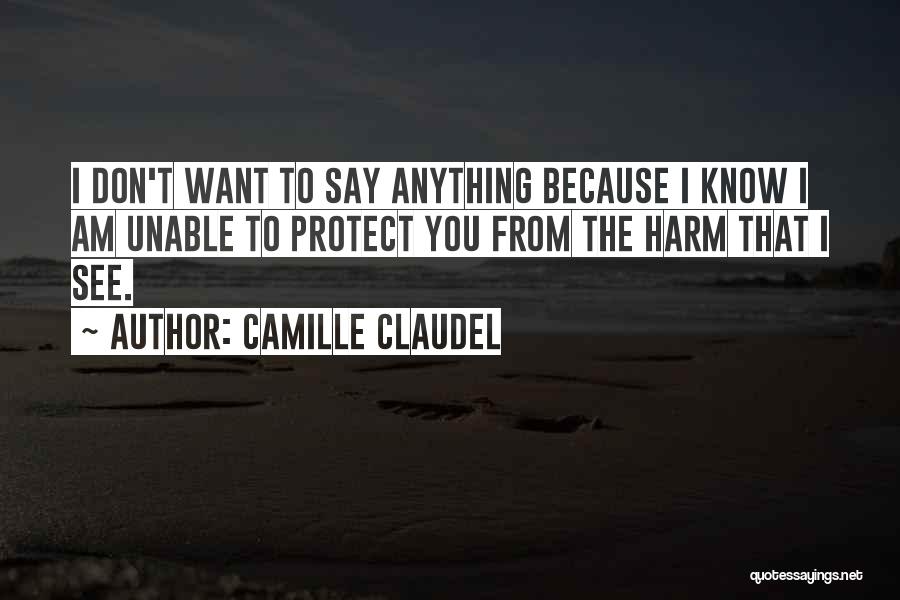 I DON'T WANT TO SAY ANYTHING BECAUSE I KNOW I AM UNABLE TO PROTECT YOU FROM THE HARM THAT I SEE.

~ AUTHOR: CAMILLE CLAUDEL

quotessayings.net